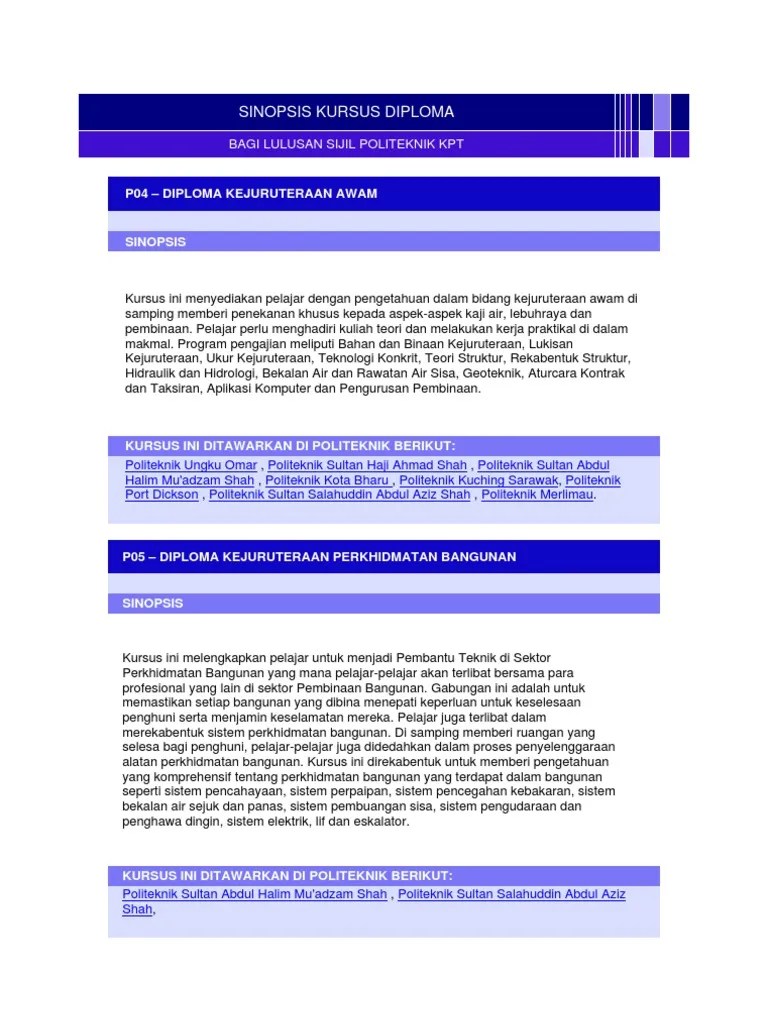 SINOPSIS KURSUS DIPLOMA

BAGI LULUSAN SIJIL POLITEKNIK KPT

P04 – DIPLOMA KEJURUTERAAN AWAM

SINOPSIS

Kursus ini menyediakan pelajar dengan pengetahuan dalam bidang kejuruteraan awam di samping memberi penekanan khusus kepada aspek-aspek kaji air, lebuhraya dan pembinaan. Pelajar perlu menghadiri kuliah teori dan melakukan kerja praktikal di dalam makmal. Program pengajian meliputi Bahan dan Binaan Kejuruteraan, Lukisan Kejuruteraan, Ukur Kejuruteraan, Teknologi Konkrit, Teori Struktur, Rekabentuk Struktur, Hidraulik dan Hidrologi, Bekalan Air dan Rawatan Air Sisa, Geoteknik, Aturcara Kontrak dan Taksiran, Aplikasi Komputer dan Pengurusan Pembinaan.

KURSUS INI DITAWARKAN DI POLITEKNIK BERIKUT:

Politeknik Ungku Omar , Politeknik Sultan Haji Ahmad Shah , Politeknik Sultan Abdul Halim Mu'adzam Shah , Politeknik Kota Bharu , Politeknik Kuching Sarawak, Politeknik Port Dickson , Politeknik Sultan Salahuddin Abdul Aziz Shah , Politeknik Merlimau.

P05 – DIPLOMA KEJURUTERAAN PERKHIDMATAN BANGUNAN

SINOPSIS

Kursus ini melengkapkan pelajar untuk menjadi Pembantu Teknik di Sektor Perkhidmatan Bangunan yang mana pelajar-pelajar akan terlibat bersama para profesional yang lain di sektor Pembinaan Bangunan. Gabungan ini adalah untuk memastikan setiap bangunan yang dibina menepati keperluan untuk keselesaan penghuni serta menjamin keselamatan mereka. Pelajar juga terlibat dalam merekabentuk sistem perkhidmatan bangunan. Di samping memberi ruangan yang selesa bagi penghuni, pelajar-pelajar juga didedahkan dalam proses penyelenggaraan alatan perkhidmatan bangunan. Kursus ini direkabentuk untuk memberi pengetahuan yang komprehensif tentang perkhidmatan bangunan yang terdapat dalam bangunan seperti sistem pencahayaan, sistem perpaipan, sistem pencegahan kebakaran, sistem bekalan air sejuk dan panas, sistem pembuangan sisa, sistem pengudaraan dan penghawa dingin, sistem elektrik, lif dan eskalator.

KURSUS INI DITAWARKAN DI POLITEKNIK BERIKUT:

Politeknik Sultan Abdul Halim Mu'adzam Shah , Politeknik Sultan Salahuddin Abdul Aziz Shah,